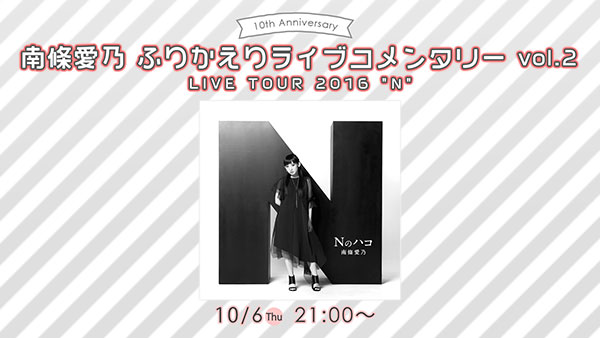 10th Anniversary

南條愛乃 ふりかえりライブコメンタリー vol.2

LIVE TOUR 2016 "N"

Nのハコ
南條愛乃

10/6 Thu 21:00～